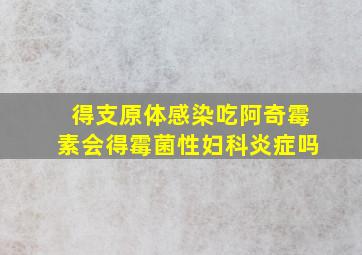 得支原体感染吃阿奇霉素会得霉菌性妇科炎症吗